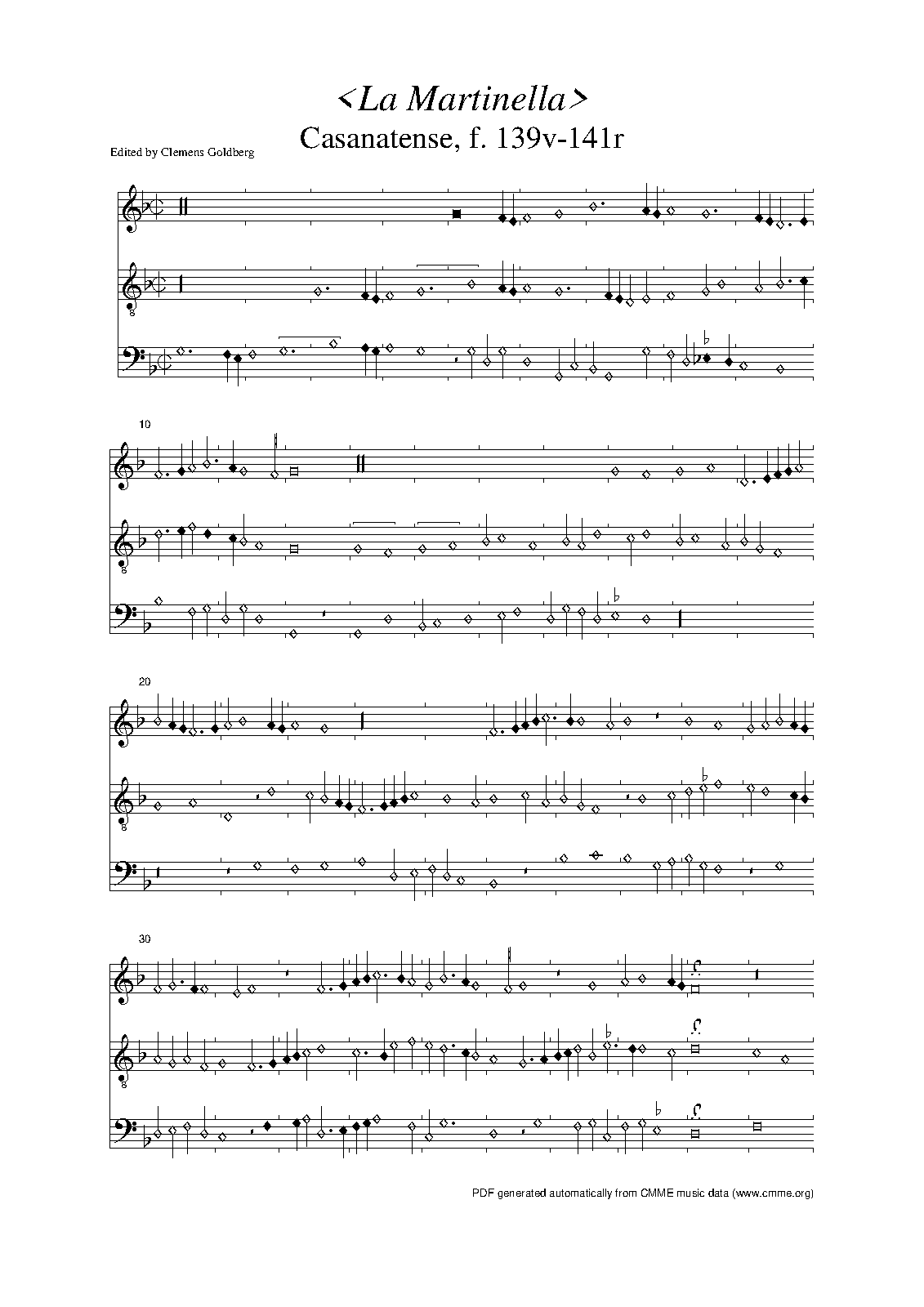 <La Martinella>
Casanatense, f. 139v-141r

Edited by Clemens Goldberg

10

20

30

PDF generated automatically from CMME music data (www.cmme.org)